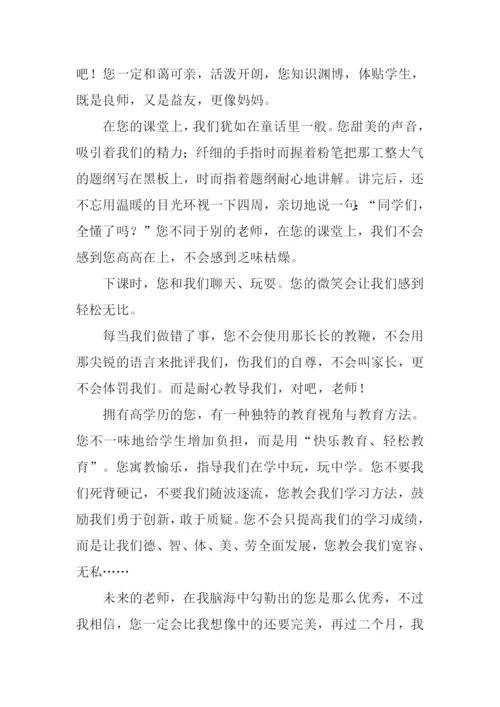 吧！您一定和蔼可亲，活泼开朗，您知识渊博，体贴学生，既是良师，又是益友，更像妈妈。

在您的课堂上，我们犹如在童话里一般。您甜美的声音，吸引着我们的精力；纤细的手指时而握着粉笔把那工整大气的题纲写在黑板上，时而指着题纲耐心地讲解。讲完后，还不忘用温暖的目光环视一下四周，亲切地说一句：“同学们，全懂了吗？”您不同于别的老师，在您的课堂上，我们不会感到您高高在上，不会感到乏味枯燥。

下课时，您和我们聊天、玩耍。您的微笑会让我们感到轻松无比。

每当我们做错了事，您不会使用那长长的教鞭，不会用那尖锐的语言来批评我们，伤我们的自尊，不会叫家长，更不会体罚我们。而是耐心教导我们，对吧，老师！

拥有高学历的您，有一种独特的教育视角与教育方法。您不一味地给学生增加负担，而是用“快乐教育、轻松教育”。您寓教愉乐，指导我们在学中玩，玩中学。您不要我们死背硬记，不要我们随波逐流，您教会我们学习方法，鼓励我们勇于创新，敢于质疑。您不会只提高我们的学习成绩，而是让我们德、智、体、美、劳全面发展，您教会我们宽容、无私……

未来的老师，在我脑海中勾勒出的您是那么优秀，不过我相信，您一定会比我想像中的还要完美，再过二个月，我